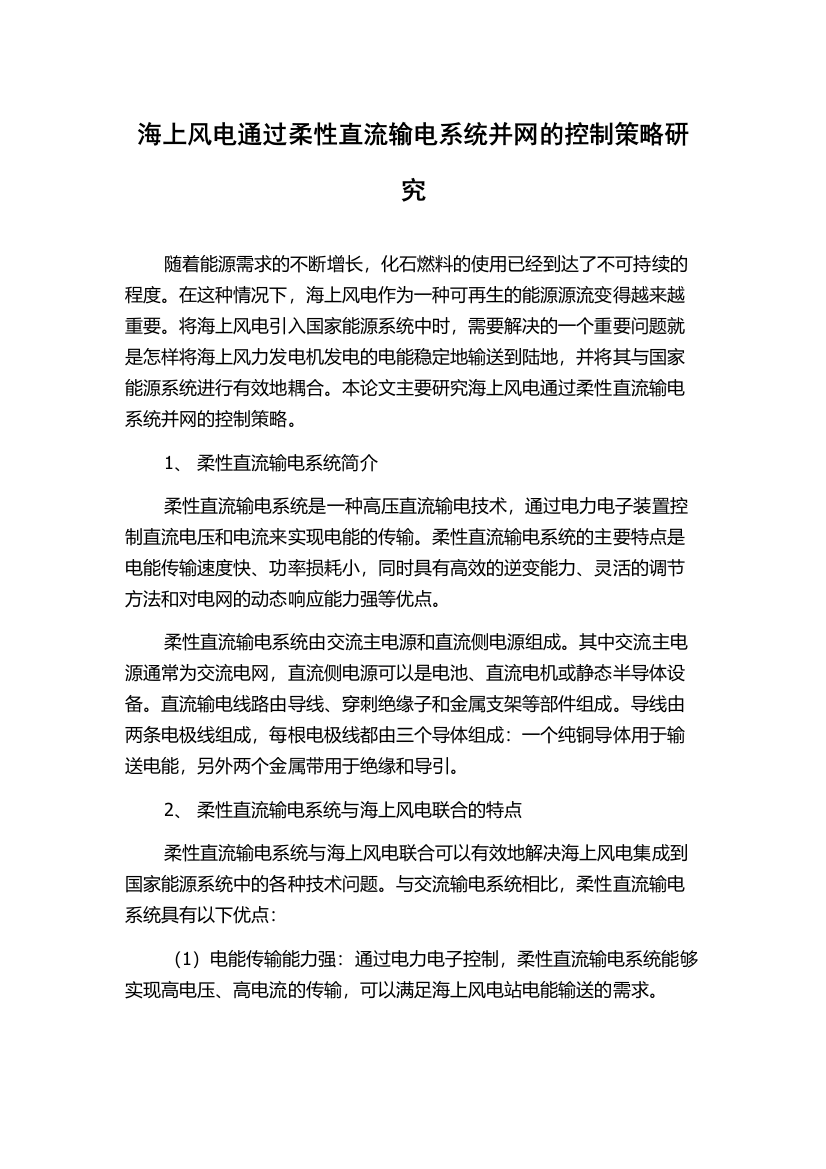 海上风电通过柔性直流输电系统并网的控制策略研究

随着能源需求的不断增长，化石燃料的使用已经到达了不可持续的程度。在这种情况下，海上风电作为一种可再生的能源源流变得越来越重要。将海上风电引入国家能源系统中时，需要解决的一个重要问题就是怎样将海上风力发电机发电的电能稳定地输送到陆地，并将其与国家能源系统进行有效地耦合。本论文主要研究海上风电通过柔性直流输电系统并网的控制策略。

1、 柔性直流输电系统简介

柔性直流输电系统是一种高压直流输电技术，通过电力电子装置控制直流电压和电流来实现电能的传输。柔性直流输电系统的主要特点是电能传输速度快、功率损耗小，同时具有高效的逆变能力、灵活的调节方法和对电网的动态响应能力强等优点。

柔性直流输电系统由交流主电源和直流侧电源组成。其中交流主电源通常为交流电网，直流侧电源可以是电池、直流电机或静态半导体设备。直流输电线路由导线、穿刺绝缘子和金属支架等部件组成。导线由两条电极线组成，每根电极线都由三个导体组成：一个纯铜导体用于输送电能，另外两个金属带用于绝缘和导引。

2、 柔性直流输电系统与海上风电联合的特点

柔性直流输电系统与海上风电联合可以有效地解决海上风电集成到国家能源系统中的各种技术问题。与交流输电系统相比，柔性直流输电系统具有以下优点：

（1）电能传输能力强：通过电力电子控制，柔性直流输电系统能够实现高电压、高电流的传输，可以满足海上风电站电能输送的需求。